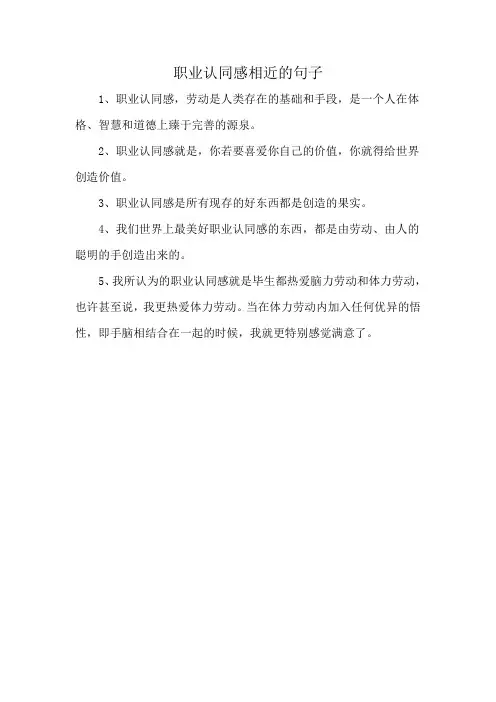 职业认同感相近的句子

1、职业认同感，劳动是人类存在的基础和手段，是一个人在体格、智慧和道德上臻于完善的源泉。

2、职业认同感就是，你若要喜爱你自己的价值，你就得给世界创造价值。

3、职业认同感是所有现存的好东西都是创造的果实。

4、我们世界上最美好职业认同感的东西，都是由劳动、由人的聪明的手创造出来的。

5、我所认为的职业认同感就是毕生都热爱脑力劳动和体力劳动，也许甚至说，我更热爱体力劳动。当在体力劳动内加入任何优异的悟性，即手脑相结合在一起的时候，我就更特别感觉满意了。